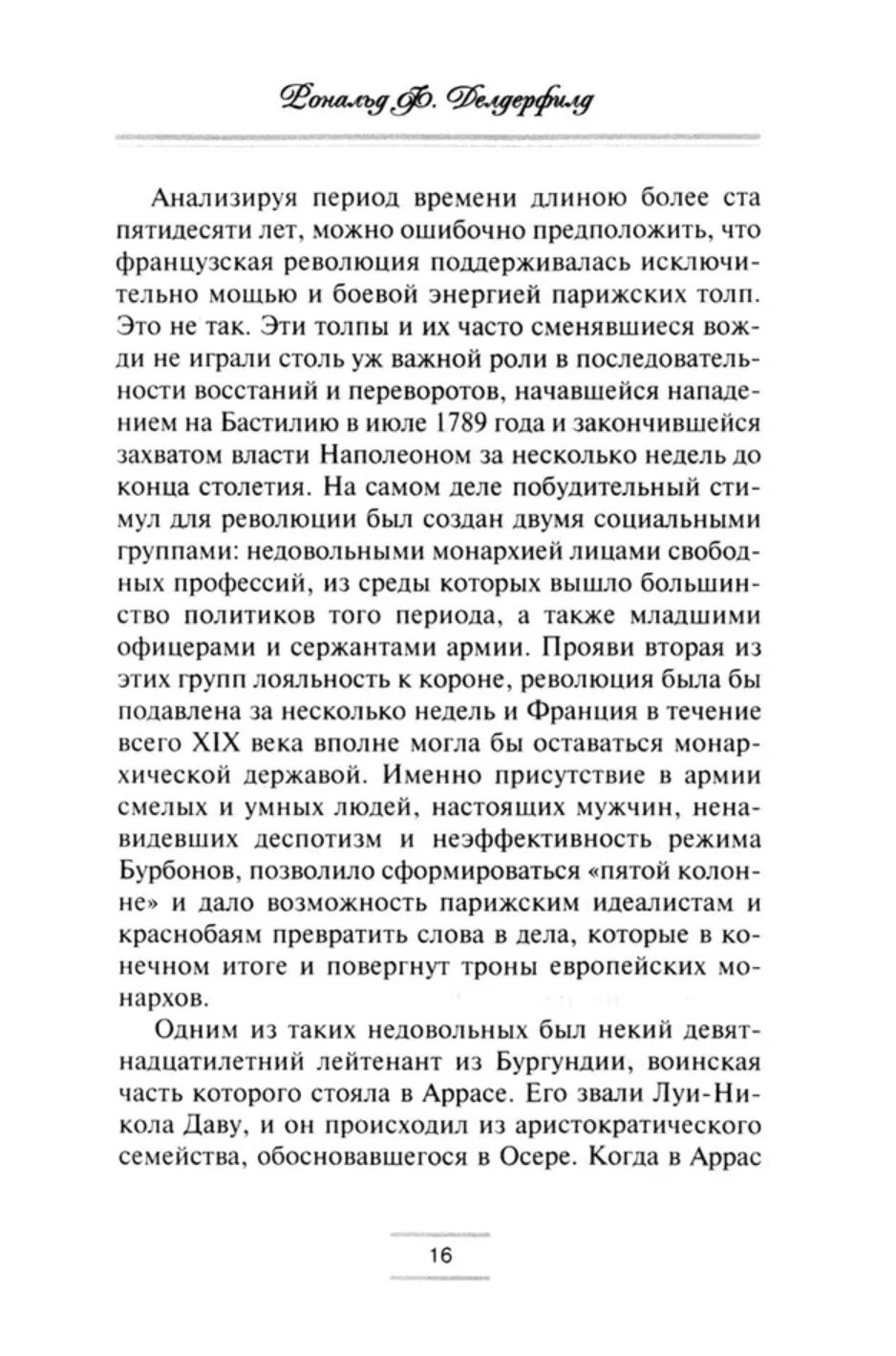 Рональд Ф. Делдерфилд

Анализируя период времени длиною более ста пятидесяти лет, можно ошибочно предположить, что французская революция поддерживалась исключительно мощью и боевой энергией парижских толп. Это не так. Эти толпы и их часто сменявшиеся вожди не играли столь уж важной роли в последовательности восстаний и переворотов, начавшейся нападением на Бастилию в июле 1789 года и закончившейся захватом власти Наполеоном за несколько недель до конца столетия. На самом деле побудительный стимул для революции был создан двумя социальными группами: недовольными монархией лицами свободных профессий, из среды которых вышло большинство политиков того периода, а также младшими офицерами и сержантами армии. Прояви вторая из этих групп лояльность к короне, революция была бы подавлена за несколько недель и Франция в течение всего XIX века вполне могла бы оставаться монархической державой. Именно присутствие в армии смелых и умных людей, настоящих мужчин, ненавидевших деспотизм и неэффективность режима Бурбонов, позволило сформироваться «пятой колонне» и дало возможность парижским идеалистам и краснобаям превратить слова в дела, которые в конечном итоге и повергнут троны европейских монархов.

Одним из таких недовольных был некий девятнадцатилетний лейтенант из Бургундии, воинская часть которого стояла в Аррасе. Его звали Луи-Никола Даву, и он происходил из аристократического семейства, обосновавшегося в Осере. Когда в Аррас

16